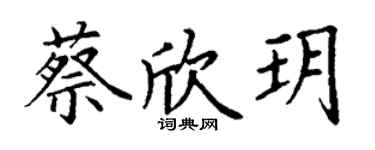 蔡欣玥

词典网